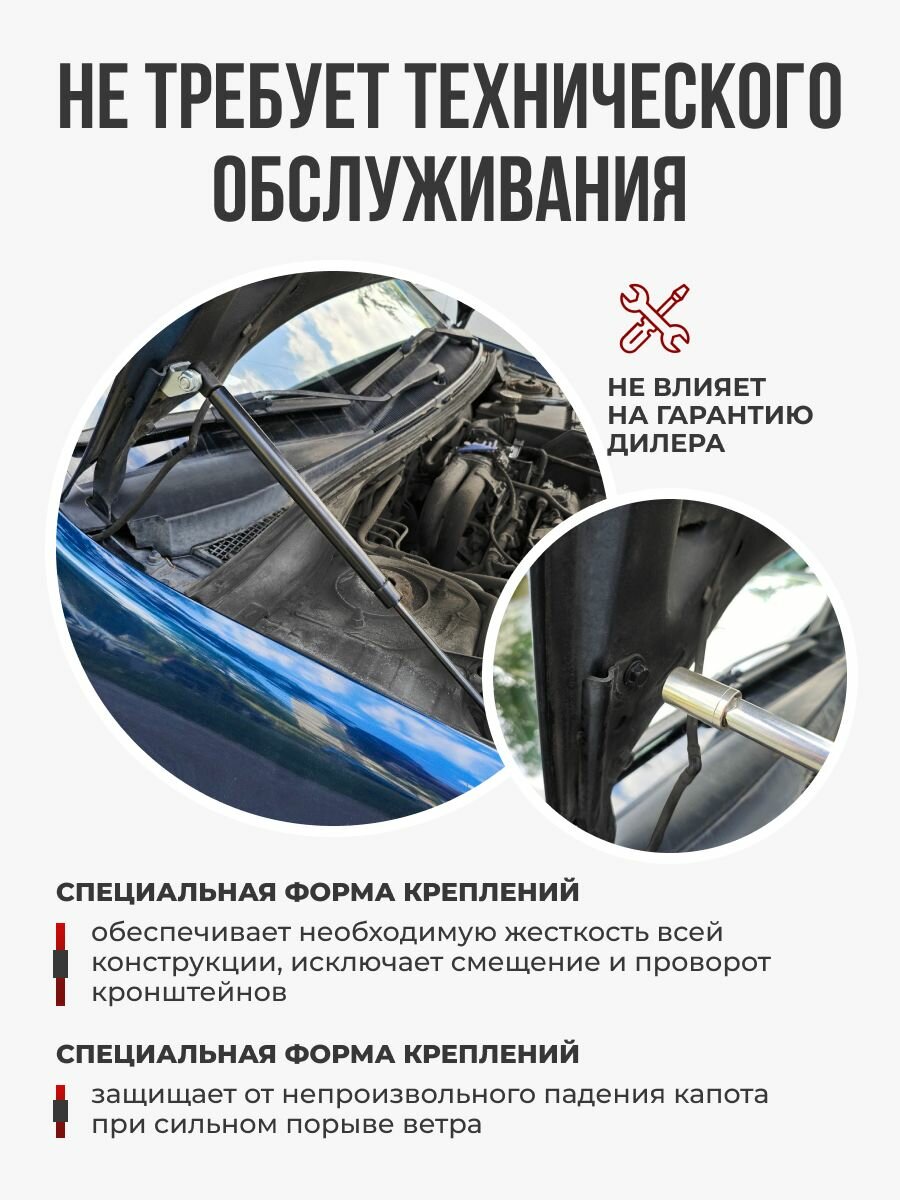 НЕ ТРЕБУЕТ ТЕХНИЧЕСКОГО ОБСЛУЖИВАНИЯ

НЕ ВЛИЯЕТ НА ГАРАНТИЮ ДИЛЕРА

СПЕЦИАЛЬНАЯ ФОРМА КРЕПЛЕНИЙ

обеспечивает необходимую жесткость всей конструкции, исключает смещение и проворот кронштейнов

СПЕЦИАЛЬНАЯ ФОРМА КРЕПЛЕНИЙ

защищает от непроизвольного падения капота при сильном порыве ветра